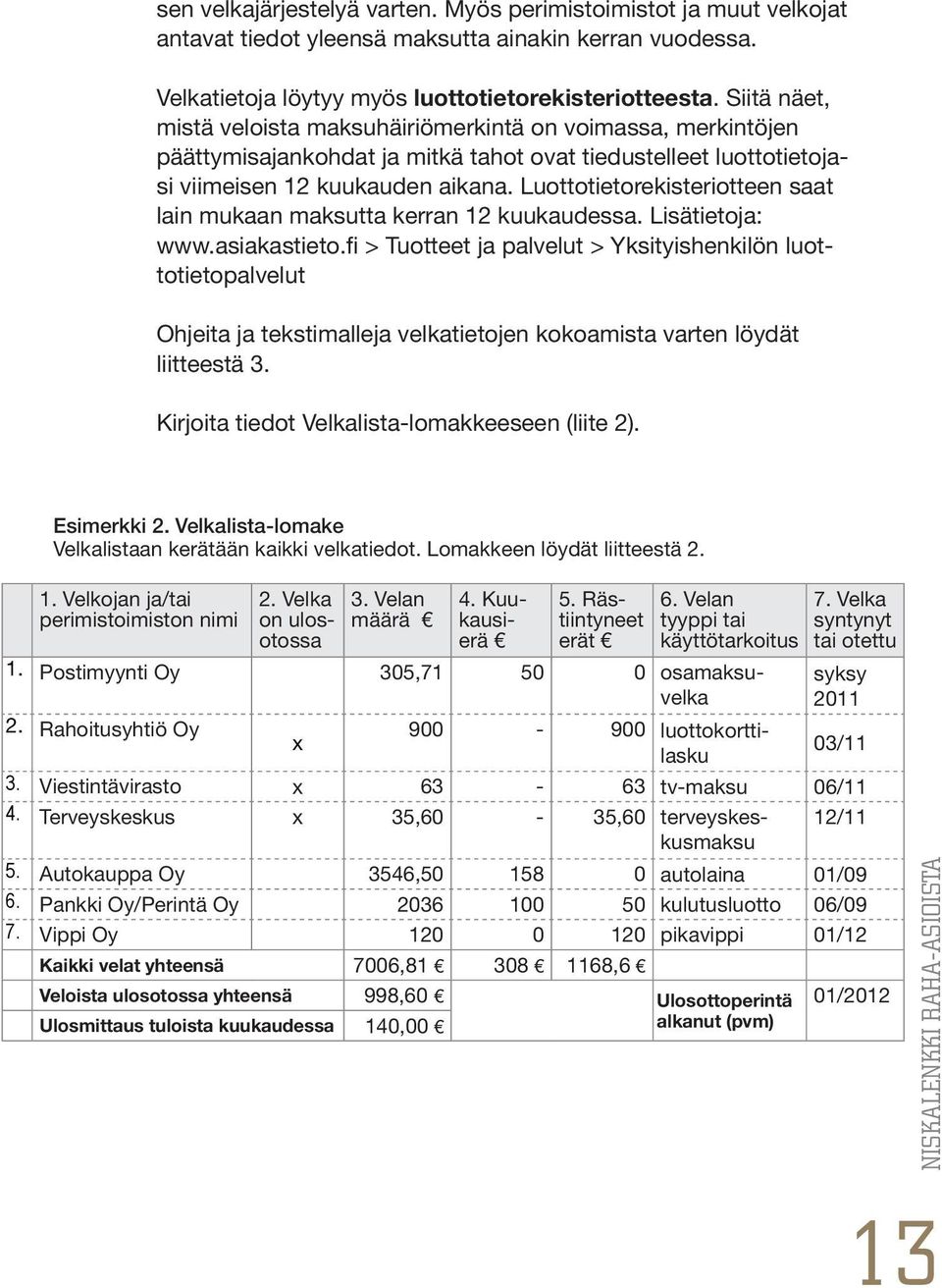 sen velkajärjestelyä varten. Myös perimistoimistot ja muut velkojat antavat tiedot yleensä maksutta ainakin kerran vuodessa.

Velkatietoja löytyy myös luottotietorekisteriotteesta. Siitä näet, mistä veloista maksuhäiriömerkintä on voimassa, merkintöjen päättymisajankohdat ja mitkä tahot ovat tiedustelleet luottotietojasi viimeisen 12 kuukauden aikana. Luottotietorekisteriotteen saat lain mukaan maksutta kerran 12 kuukaudessa. Lisätietoja: www.asiakastieto.fi > Tuotteet ja palvelut > Yksityishenkilön luottotietopalvelut

Ohjeita ja tekstimalleja velkatietojen kokoamista varten löydät liitteestä 3.

Kirjoita tiedot Velkalista-lomakkeeseen (liite 2).

Esimerkki 2. Velkalista-lomake
Velkalistaan kerätään kaikki velkatiedot. Lomakkeen löydät liitteestä 2.

| | 1. Velkojan ja/tai perimistoimiston nimi | 2. Velka on ulosotossa | 3. Velan määrä € | 4. Kuukausierä € | 5. Rästiintyneet erät € | 6. Velan tyyppi tai käyttötarkoitus | 7. Velka syntynyt tai otettu |
|---|---|---|---|---|---|---|---|
| 1. | Postimyynti Oy | | 305,71 | 50 | 0 | osamaksuvelka | syksy 2011 |
| 2. | Rahoitusyhtiö Oy | x | 900 | - | 900 | luottokorttilasku | 03/11 |
| 3. | Viestintävirasto | x | 63 | - | 63 | tv-maksu | 06/11 |
| 4. | Terveyskeskus | x | 35,60 | - | 35,60 | terveyskeskusmaksu | 12/11 |
| 5. | Autokauppa Oy | | 3546,50 | 158 | 0 | autolaina | 01/09 |
| 6. | Pankki Oy/Perintä Oy | | 2036 | 100 | 50 | kulutusluotto | 06/09 |
| 7. | Vippi Oy | | 120 | 0 | 120 | pikavippi | 01/12 |
| | Kaikki velat yhteensä | | 7006,81 € | 308 € | 1168,6 € | | |
| | Veloista ulosotossa yhteensä | | 998,60 € | | | Ulosottoperintä alkanut (pvm) | 01/2012 |
| | Ulosmittaus tuloista kuukaudessa | | 140,00 € | | | | |

NISKALENKKI RAHA-ASIOISTA

13